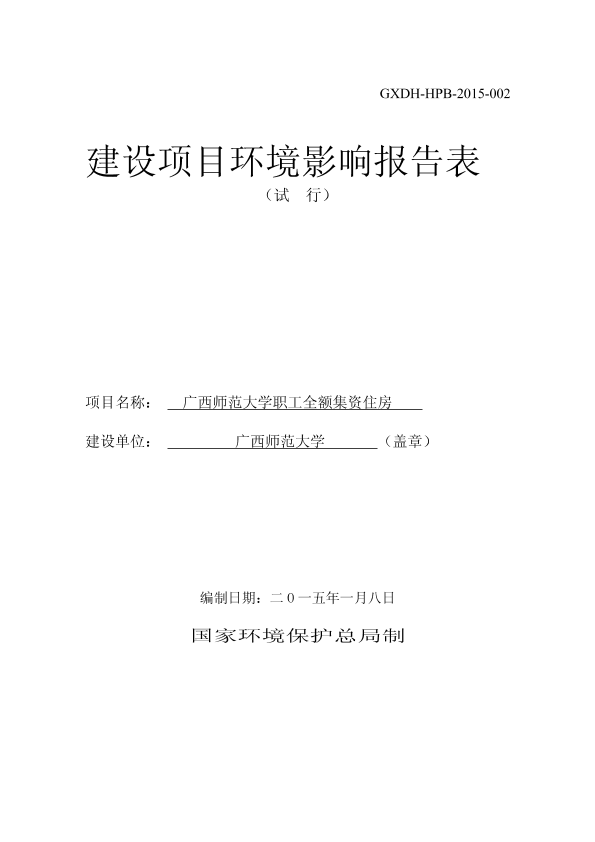 GXDH-HPB-2015-002

建设项目环境影响报告表

（试　行）

项目名称：　广西师范大学职工全额集资住房

建设单位：　广西师范大学　（盖章）

编制日期：二０一五年一月八日

国家环境保护总局制